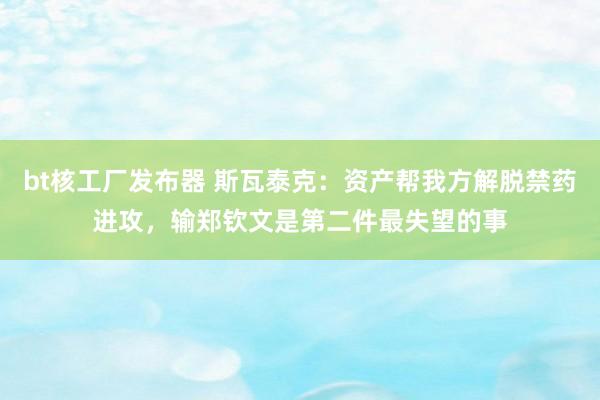 bt核工厂发布器 斯瓦泰克：资产帮我方解脱禁药进攻，输郑钦文是第二件最失望的事